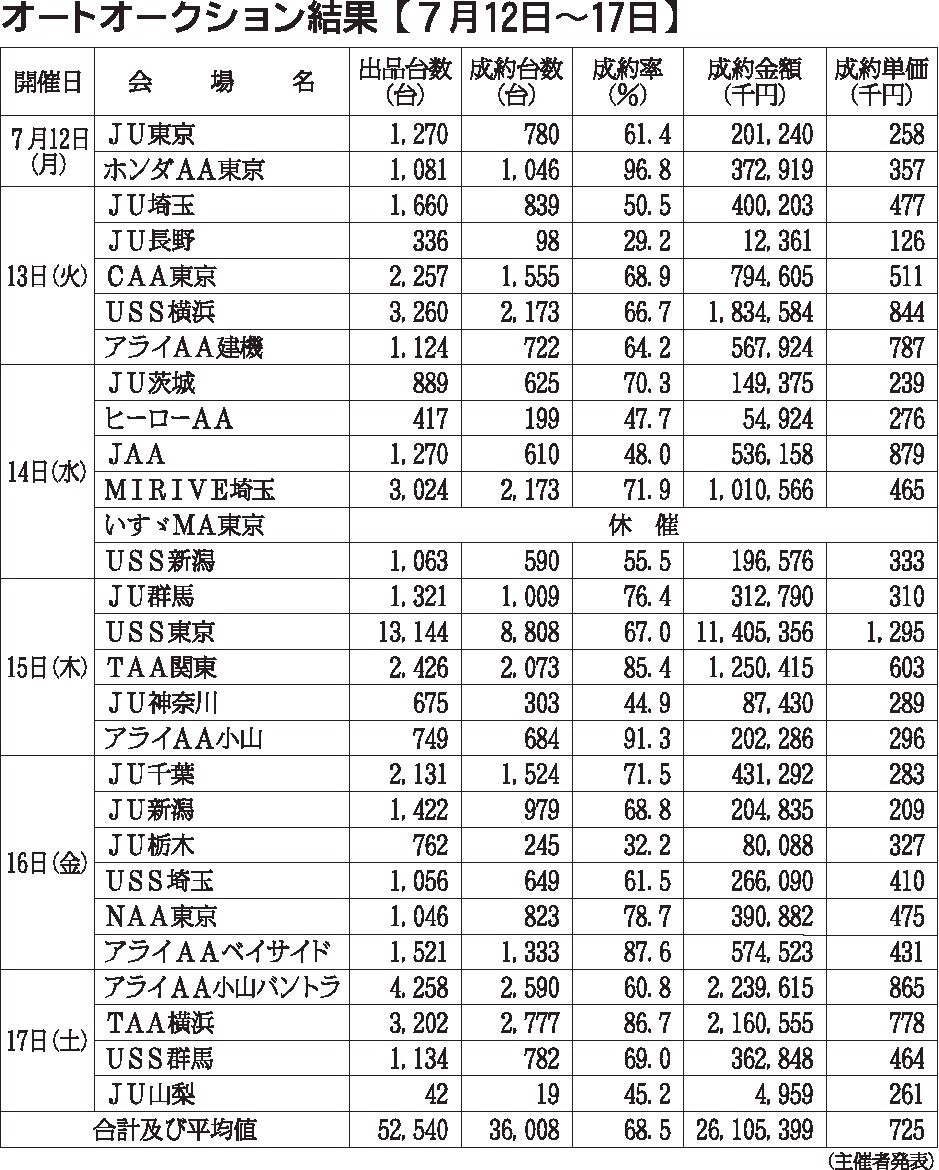 オートオークション結果【７月12日～17日】

| 開催日 | 会　場　名 | 出品台数（台） | 成約台数（台） | 成約率（％） | 成約金額（千円） | 成約単価（千円） |
|---|---|---|---|---|---|---|
| ７月12日（月） | ＪＵ東京 | 1，270 | 780 | 61．4 | 201，240 | 258 |
| | ホンダＡＡ東京 | 1，081 | 1，046 | 96．8 | 372，919 | 357 |
| 13日（火） | ＪＵ埼玉 | 1，660 | 839 | 50．5 | 400，203 | 477 |
| | ＪＵ長野 | 336 | 98 | 29．2 | 12，361 | 126 |
| | ＣＡＡ東京 | 2，257 | 1，555 | 68．9 | 794，605 | 511 |
| | ＵＳＳ横浜 | 3，260 | 2，173 | 66．7 | 1，834，584 | 844 |
| | アライＡＡ建機 | 1．124 | 722 | 64．2 | 567，924 | 787 |
| 14日（水） | ＪＵ茨城 | 889 | 625 | 70．3 | 149，375 | 239 |
| | ヒーローＡＡ | 417 | 199 | 47．7 | 54，924 | 276 |
| | ＪＡＡ | 1，270 | 610 | 48．0 | 536，158 | 879 |
| | ＭＩＲＩＶＥ埼玉 | 3，024 | 2，173 | 71．9 | 1，010，566 | 465 |
| | いすゞＭＡ東京 | 休　催 | | | | |
| | ＵＳＳ新潟 | 1，063 | 590 | 55．5 | 196，576 | 333 |
| 15日（木） | ＪＵ群馬 | 1，321 | 1，009 | 76．4 | 312，790 | 310 |
| | ＵＳＳ東京 | 13，144 | 8，808 | 67．0 | 11，405，356 | 1，295 |
| | ＴＡＡ関東 | 2，426 | 2，073 | 85．4 | 1，250，415 | 603 |
| | ＪＵ神奈川 | 675 | 303 | 44．9 | 87，430 | 289 |
| | アライＡＡ小山 | 749 | 684 | 91．3 | 202，286 | 296 |
| 16日（金） | ＪＵ千葉 | 2，131 | 1，524 | 71．5 | 431，292 | 283 |
| | ＪＵ新潟 | 1，422 | 979 | 68．8 | 204，835 | 209 |
| | ＪＵ栃木 | 762 | 245 | 32．2 | 80，088 | 327 |
| | ＵＳＳ埼玉 | 1，056 | 649 | 61．5 | 266，090 | 410 |
| | ＮＡＡ東京 | 1，046 | 823 | 78．7 | 390，882 | 475 |
| | アライＡＡベイサイド | 1，521 | 1，333 | 87．6 | 574，523 | 431 |
| 17日（土） | アライＡＡ小山バントラ | 4，258 | 2，590 | 60．8 | 2，239，615 | 865 |
| | ＴＡＡ横浜 | 3，202 | 2，777 | 86．7 | 2，160，555 | 778 |
| | ＵＳＳ群馬 | 1，134 | 782 | 69．0 | 362，848 | 464 |
| | ＪＵ山梨 | 42 | 19 | 45．2 | 4，959 | 261 |
| 合計及び平均値 | | 52，540 | 36，008 | 68．5 | 26，105，399 | 725 |

（主催者発表）